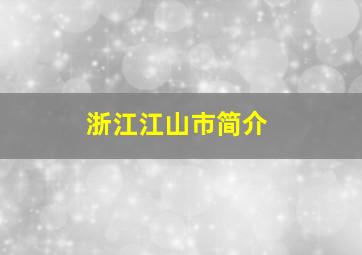 浙江江山市简介